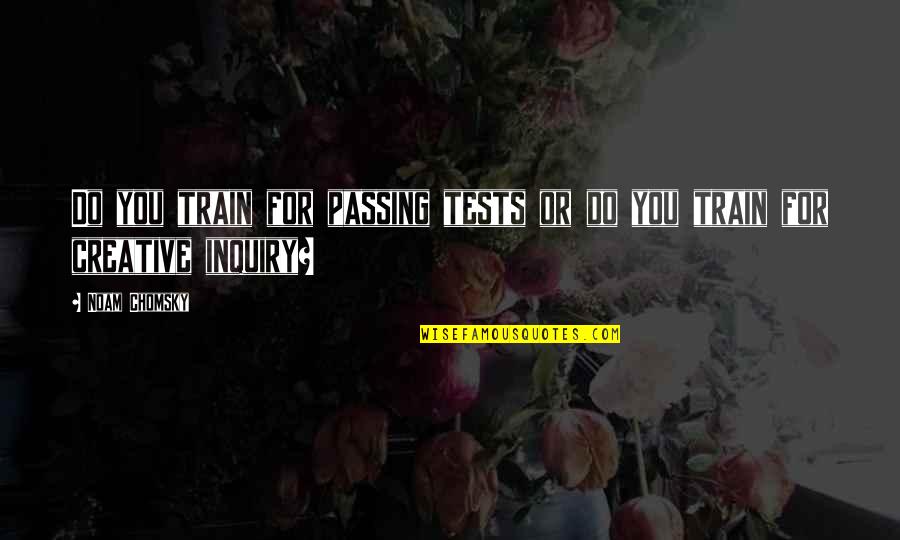 Do you train for passing tests or do you train for creative inquiry?

- Noam Chomsky

WISEFAMOUSQUOTES.COM